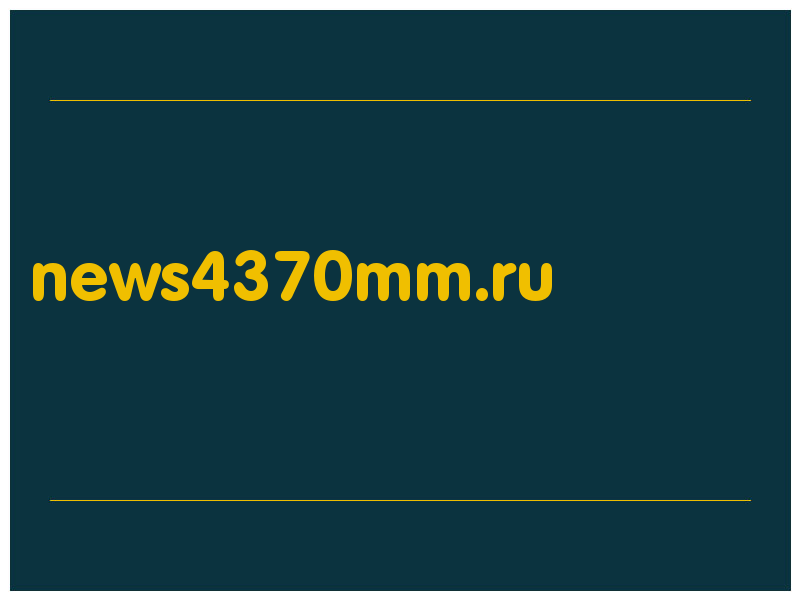 news4370mm.ru